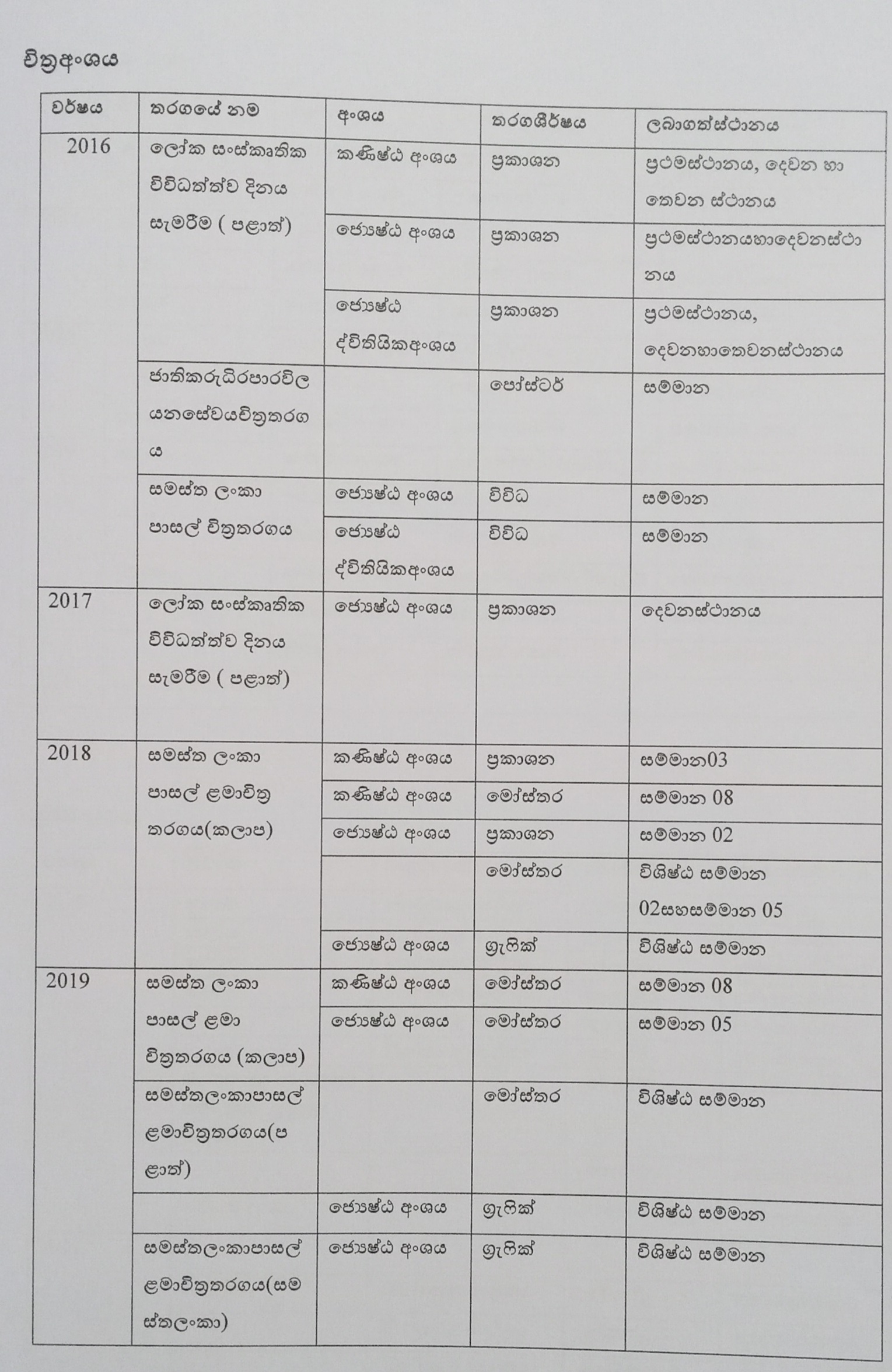 චිත්‍රඅංශය

| වර්ෂය | තරගයේ නම | අංශය | තරගශීර්ෂය | ලබාගත්ස්ථානය |
|---|---|---|---|---|
| 2016 | ලෝක සංස්කෘතික විවිධත්ත්ව දිනය සැමරීම ( පළාත්) | කණිෂ්ඨ අංශය | ප්‍රකාශන | ප්‍රථමස්ථානය, දෙවන හා තෙවන ස්ථානය |
| | | ජ්‍යෙෂ්ඨ අංශය | ප්‍රකාශන | ප්‍රථමස්ථානයහාදෙවනස්ථානය |
| | | ජ්‍යෙෂ්ඨ ද්විතියිකඅංශය | ප්‍රකාශන | ප්‍රථමස්ථානය, දෙවනහාතෙවනස්ථානය |
| | ජාතිකරුධිරපාරවිලයනසේවයචිත්‍රතරගය | | පෝස්ටර් | සම්මාන |
| | සමස්ත ලංකා පාසල් චිත්‍රතරගය | ජ්‍යෙෂ්ඨ අංශය | විවිධ | සම්මාන |
| | | ජ්‍යෙෂ්ඨ ද්විතියිකඅංශය | විවිධ | සම්මාන |
| 2017 | ලෝක සංස්කෘතික විවිධත්ත්ව දිනය සැමරීම ( පළාත්) | ජ්‍යෙෂ්ඨ අංශය | ප්‍රකාශන | දෙවනස්ථානය |
| 2018 | සමස්ත ලංකා පාසල් ළමාචිත්‍ර තරගය(කලාප) | කණිෂ්ඨ අංශය | ප්‍රකාශන | සම්මාන03 |
| | | කණිෂ්ඨ අංශය | මෝස්තර | සම්මාන 08 |
| | | ජ්‍යෙෂ්ඨ අංශය | ප්‍රකාශන | සම්මාන 02 |
| | | | මෝස්තර | විශිෂ්ඨ සම්මාන 02සහසම්මාන 05 |
| | | ජ්‍යෙෂ්ඨ අංශය | ග්‍රැෆික් | විශිෂ්ඨ සම්මාන |
| 2019 | සමස්ත ලංකා පාසල් ළමා චිත්‍රතරගය (කලාප) | කණිෂ්ඨ අංශය | මෝස්තර | සම්මාන 08 |
| | | ජ්‍යෙෂ්ඨ අංශය | මෝස්තර | සම්මාන 05 |
| | සමස්තලංකාපාසල් ළමාචිත්‍රතරගය(පළාත්) | | මෝස්තර | විශිෂ්ඨ සම්මාන |
| | | ජ්‍යෙෂ්ඨ අංශය | ග්‍රැෆික් | විශිෂ්ඨ සම්මාන |
| | සමස්තලංකාපාසල් ළමාචිත්‍රතරගය(සමස්තලංකා) | ජ්‍යෙෂ්ඨ අංශය | ග්‍රැෆික් | විශිෂ්ඨ සම්මාන |